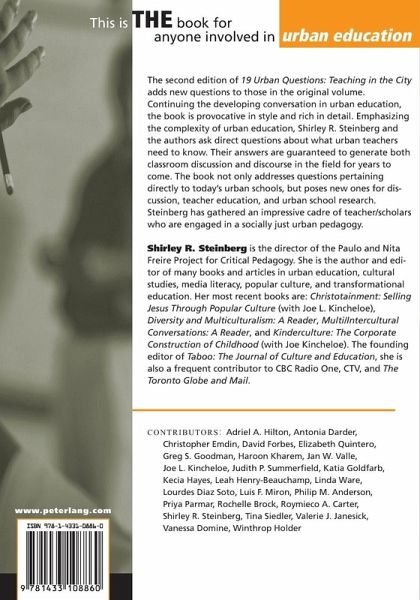 This is THE book for anyone involved in urban education

The second edition of 19 Urban Questions: Teaching in the City adds new questions to those in the original volume. Continuing the developing conversation in urban education, the book is provocative in style and rich in detail. Emphasizing the complexity of urban education, Shirley R. Steinberg and the authors ask direct questions about what urban teachers need to know. Their answers are guaranteed to generate both classroom discussion and discourse in the field for years to come. The book not only addresses questions pertaining directly to today's urban schools, but poses new ones for discussion, teacher education, and urban school research. Steinberg has gathered an impressive cadre of teacher/scholars who are engaged in a socially just urban pedagogy.

Shirley R. Steinberg is the director of the Paulo and Nita Freire Project for Critical Pedagogy. She is the author and editor of many books and articles in urban education, cultural studies, media literacy, popular culture, and transformational education. Her most recent books are: Christotainment: Selling Jesus Through Popular Culture (with Joe L. Kincheloe), Diversity and Multiculturalism: A Reader, Multi/Intercultural Conversations: A Reader, and Kinderculture: The Corporate Construction of Childhood (with Joe Kincheloe). The founding editor of Taboo: The Journal of Culture and Education, she is also a frequent contributor to CBC Radio One, CTV, and The Toronto Globe and Mail.

CONTRIBUTORS: Adriel A. Hilton, Antonia Darder, Christopher Emdin, David Forbes, Elizabeth Quintero, Greg S. Goodman, Haroon Kharem, Jan W. Valle, Joe L. Kincheloe, Judith P. Summerfield, Katia Goldfarb, Kecia Hayes, Leah Henry-Beauchamp, Linda Ware, Lourdes Diaz Soto, Luis F. Miron, Philip M. Anderson, Priya Parmar, Rochelle Brock, Roymieco A. Carter, Shirley R. Steinberg, Tina Siedler, Valerie J. Janesick, Vanessa Domine, Winthrop Holder

www.peterlang.com

ISBN 978-1-4331-0886-0

9 781433 108860